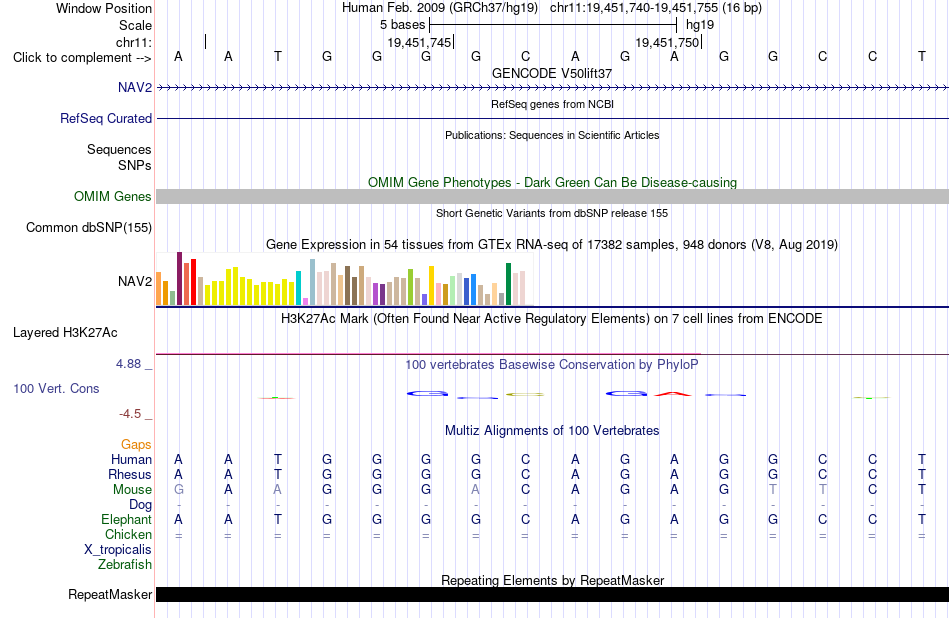 Window Position Human Feb. 2009 (GRCh37/hg19) chr11:19,451,740-19,451,755 (16 bp)
Scale 5 bases hg19
chr11: 19,451,745 19,451,750
Click to complement --> A A T G G G G C A G A G G C C T
GENCODE V50lift37
NAV2
RefSeq genes from NCBI
RefSeq Curated
Publications: Sequences in Scientific Articles
Sequences
SNPs
OMIM Gene Phenotypes - Dark Green Can Be Disease-causing
OMIM Genes
Short Genetic Variants from dbSNP release 155
Common dbSNP(155)
Gene Expression in 54 tissues from GTEx RNA-seq of 17382 samples, 948 donors (V8, Aug 2019)
NAV2
H3K27Ac Mark (Often Found Near Active Regulatory Elements) on 7 cell lines from ENCODE
Layered H3K27Ac
4.88 _
100 vertebrates Basewise Conservation by PhyloP
100 Vert. Cons
-4.5 _
Multiz Alignments of 100 Vertebrates
Gaps
Human A A T G G G G C A G A G G C C T
Rhesus A A T G G G G C A G A G G C C T
Mouse G A A G G G A C A G A G T T C T
Dog - - - - - - - - - - - - - - - -
Elephant A A T G G G G C A G A G G C C T
Chicken = = = = = = = = = = = = = = = =
X_tropicalis
Zebrafish
Repeating Elements by RepeatMasker
RepeatMasker